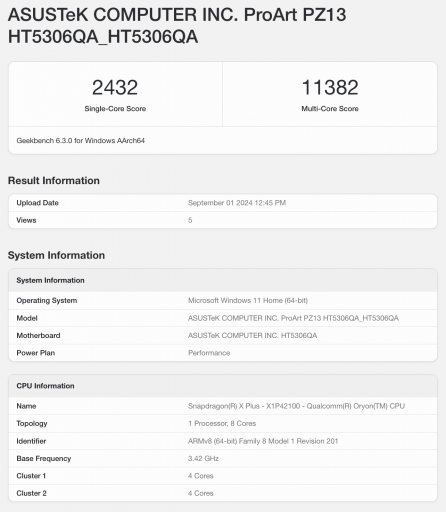 ASUSTeK COMPUTER INC. ProArt PZ13 HT5306QA_HT5306QA

2432
Single-Core Score

11382
Multi-Core Score

Geekbench 6.3.0 for Windows AArch64

Result Information

| Upload Date | September 01 2024 12:45 PM |
|---|---|
| Views | 5 |

System Information

| System Information | |
|---|---|
| Operating System | Microsoft Windows 11 Home (64-bit) |
| Model | ASUSTeK COMPUTER INC. ProArt PZ13 HT5306QA_HT5306QA |
| Motherboard | ASUSTeK COMPUTER INC. HT5306QA |
| Power Plan | Performance |

| CPU Information | |
|---|---|
| Name | Snapdragon(R) X Plus - X1P42100 - Qualcomm(R) Oryon(TM) CPU |
| Topology | 1 Processor, 8 Cores |
| Identifier | ARMv8 (64-bit) Family 8 Model 1 Revision 201 |
| Base Frequency | 3.42 GHz |
| Cluster 1 | 4 Cores |
| Cluster 2 | 4 Cores |